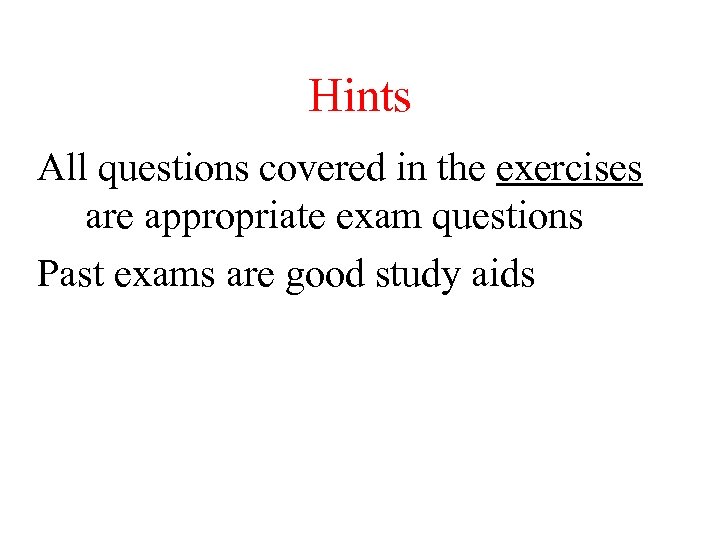 Hints

All questions covered in the exercises are appropriate exam questions

Past exams are good study aids